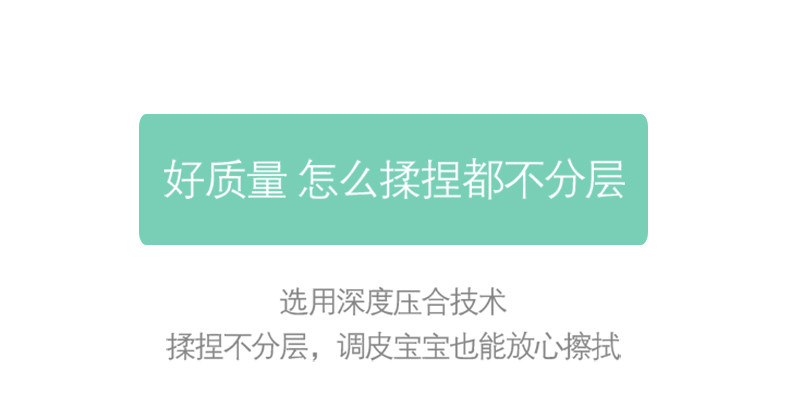 好质量 怎么揉捏都不分层

选用深度压合技术
揉捏不分层，调皮宝宝也能放心擦拭